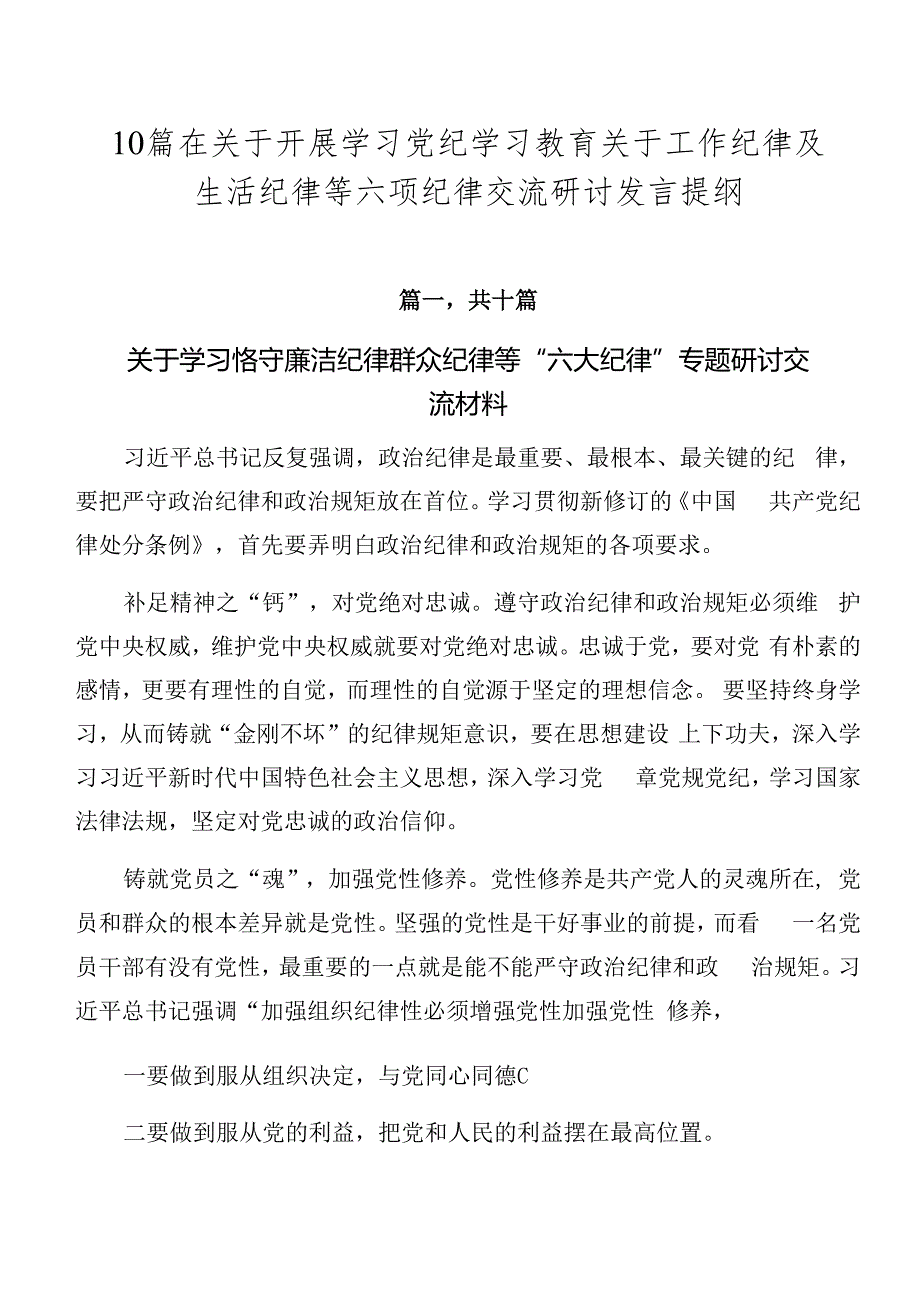 10篇在关于开展学习党纪学习教育关于工作纪律及生活纪律等六项纪律交流研讨发言提纲

篇一，共十篇

关于学习恪守廉洁纪律群众纪律等“六大纪律”专题研讨交流材料

习近平总书记反复强调，政治纪律是最重要、最根本、最关键的纪律，要把严守政治纪律和政治规矩放在首位。学习贯彻新修订的《中国共产党纪律处分条例》，首先要弄明白政治纪律和政治规矩的各项要求。

补足精神之“钙”，对党绝对忠诚。遵守政治纪律和政治规矩必须维护党中央权威，维护党中央权威就要对党绝对忠诚。忠诚于党，要对党有朴素的感情，更要有理性的自觉，而理性的自觉源于坚定的理想信念。要坚持终身学习，从而铸就“金刚不坏”的纪律规矩意识，要在思想建设上下功夫，深入学习习近平新时代中国特色社会主义思想，深入学习党章党规党纪，学习国家法律法规，坚定对党忠诚的政治信仰。

铸就党员之“魂”，加强党性修养。党性修养是共产党人的灵魂所在，党员和群众的根本差异就是党性。坚强的党性是干好事业的前提，而看一名党员干部有没有党性，最重要的一点就是能不能严守政治纪律和政治规矩。习近平总书记强调“加强组织纪律性必须增强党性加强党性修养，

一要做到服从组织决定，与党同心同德C

二要做到服从党的利益，把党和人民的利益摆在最高位置。